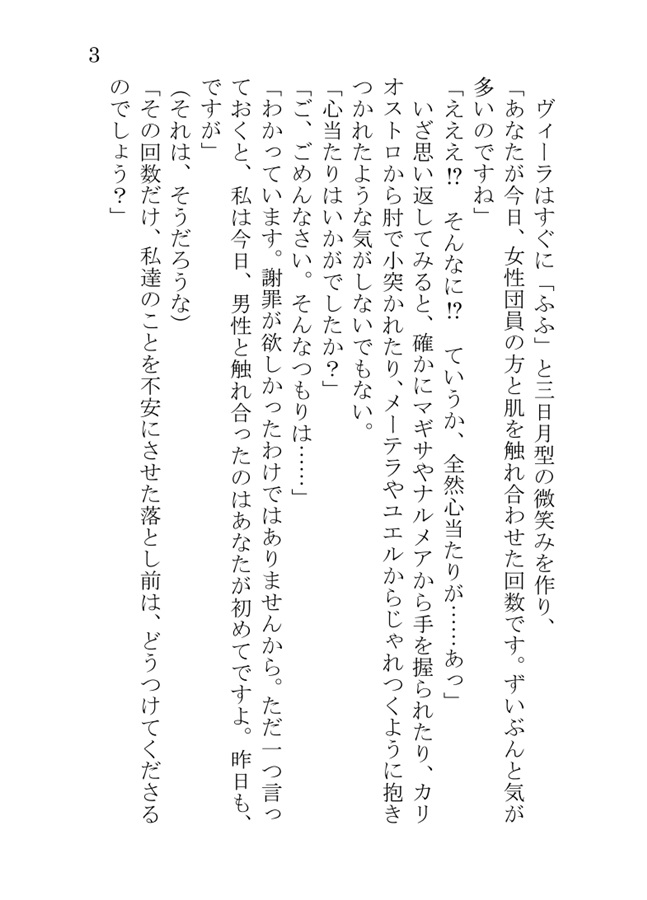 3

ヴィーラはすぐに「ふふ」と三日月型の微笑みを作り、

「あなたが今日、女性団員の方と肌を触れ合わせた回数です。ずいぶんと気が多いのですね」

「ええぇ⁉　そんなに⁉　ていうか、全然心当たりが……あっ」

いざ思い返してみると、確かにマギサやナルメアから手を握られたり、カリオストロから肘で小突かれたり、メーテラやユエルからじゃれつくように抱きつかれたような気がしないでもない。

「心当たりはいかがでしたか？」

「ご、ごめんなさい。そんなつもりは……」

「わかっています。謝罪が欲しかったわけではありませんから。ただ一つ言っておくと、私は今日、男性と触れ合ったのはあなたが初めてですよ。昨日も、ですが」

（それは、そうだろうな）

「その回数だけ、私達のことを不安にさせた落とし前は、どうつけてくださるのでしょう？」